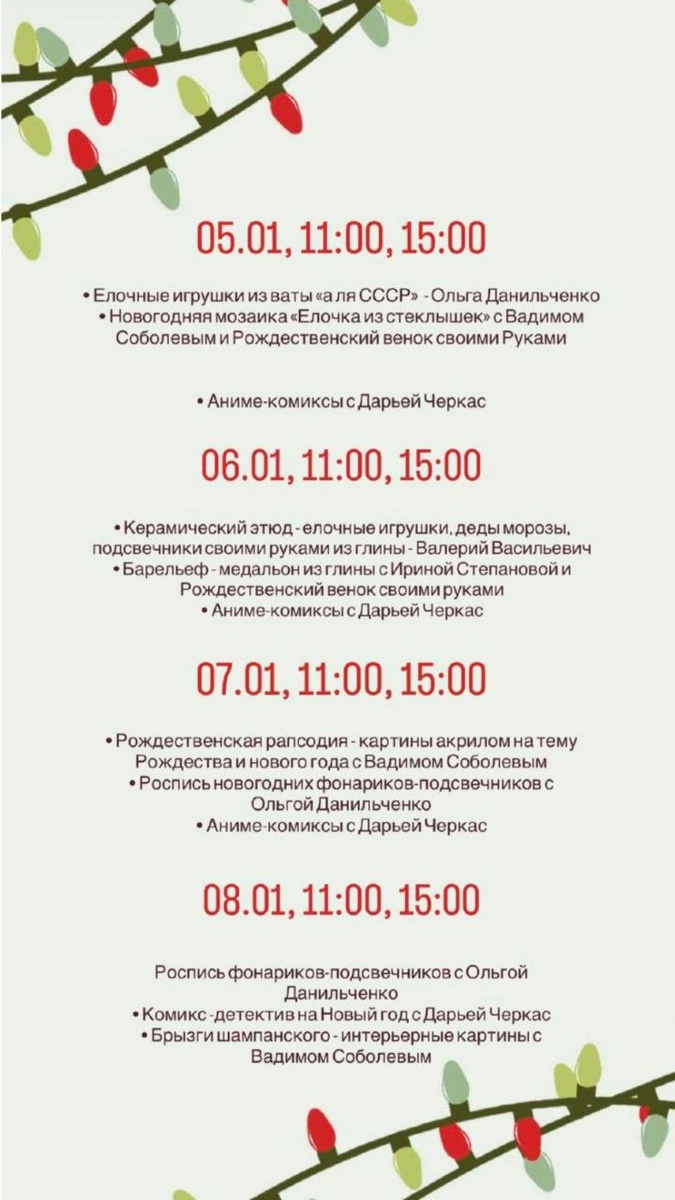 05.01, 11:00, 15:00

• Елочные игрушки из ваты «а ля СССР» - Ольга Данильченко
• Новогодняя мозаика «Елочка из стеклышек» с Вадимом Соболевым и Рождественский венок своими Руками

• Аниме-комиксы с Дарьей Черкас

06.01, 11:00, 15:00

• Керамический этюд - елочные игрушки, деды морозы, подсвечники своими руками из глины - Валерий Васильевич
• Барельеф - медальон из глины с Ириной Степановой и Рождественский венок своими руками
• Аниме-комиксы с Дарьей Черкас

07.01, 11:00, 15:00

• Рождественская рапсодия - картины акрилом на тему Рождества и нового года с Вадимом Соболевым
• Роспись новогодних фонариков-подсвечников с Ольгой Данильченко
• Аниме-комиксы с Дарьей Черкас

08.01, 11:00, 15:00

Роспись фонариков-подсвечников с Ольгой Данильченко
• Комикс -детектив на Новый год с Дарьей Черкас
• Брызги шампанского - интерьерные картины с Вадимом Соболевым